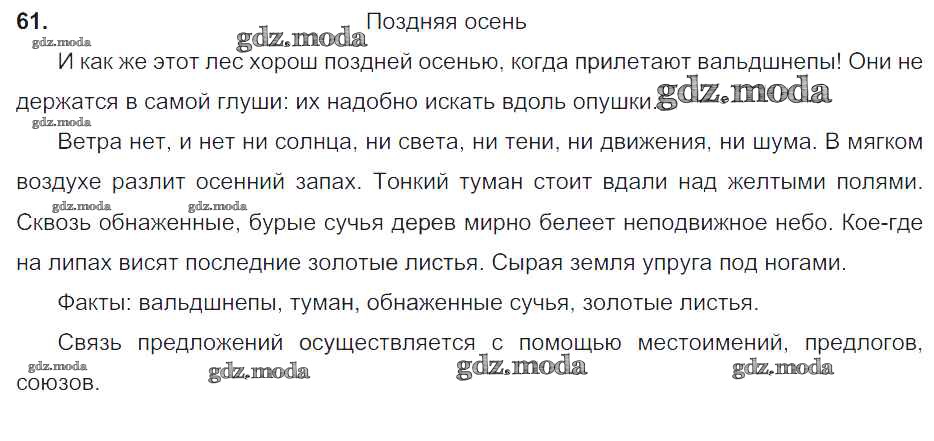 61.

Поздняя осень

И как же этот лес хорош поздней осенью, когда прилетают вальдшнепы! Они не держатся в самой глуши: их надобно искать вдоль опушки.

Ветра нет, и нет ни солнца, ни света, ни тени, ни движения, ни шума. В мягком воздухе разлит осенний запах. Тонкий туман стоит вдали над желтыми полями. Сквозь обнаженные, бурые сучья дерев мирно белеет неподвижное небо. Кое-где на липах висят последние золотые листья. Сырая земля упруга под ногами.

Факты: вальдшнепы, туман, обнаженные сучья, золотые листья.

Связь предложений осуществляется с помощью местоимений, предлогов, союзов.

gdz.moda